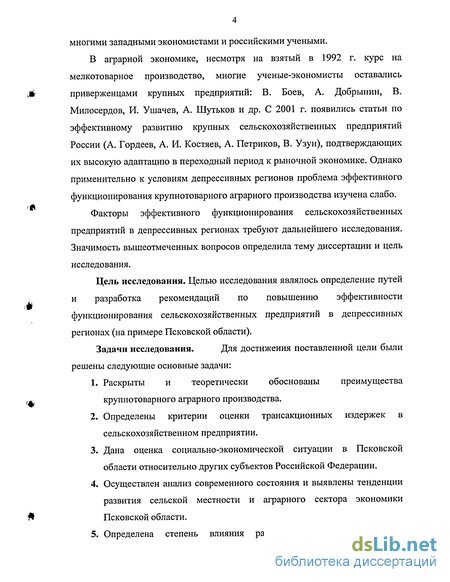 4

многими западными экономистами и российскими учеными.

В аграрной экономике, несмотря на взятый в 1992 г. курс на мелкотоварное производство, многие ученые-экономисты оставались приверженцами крупных предприятий: В. Боев, А. Добрынин, В. Милосердов, И. Ушачев, А. Шутьков и др. С 2001 г. появились статьи по эффективному развитию крупных сельскохозяйственных предприятий России (А. Гордеев, А. И. Костяев, А. Петриков, В. Узун), подтверждающих их высокую адаптацию в переходный период к рыночной экономике. Однако применительно к условиям депрессивных регионов проблема эффективного функционирования крупнотоварного аграрного производства изучена слабо.

Факторы эффективного функционирования сельскохозяйственных предприятий в депрессивных регионах требуют дальнейшего исследования. Значимость вышеотмеченных вопросов определила тему диссертации и цель исследования.

Цель исследования. Целью исследования являлось определение путей и разработка рекомендаций по повышению эффективности функционирования сельскохозяйственных предприятий в депрессивных регионах (на примере Псковской области).

Задачи исследования. Для достижения поставленной цели были решены следующие основные задачи:

1. Раскрыты и теоретически обоснованы преимущества крупнотоварного аграрного производства.
2. Определены критерии оценки трансакционных издержек в сельскохозяйственном предприятии.
3. Дана оценка социально-экономической ситуации в Псковской области относительно других субъектов Российской Федерации.
4. Осуществлен анализ современного состояния и выявлены тенденции развития сельской местности и аграрного сектора экономики Псковской области.
5. Определена степень влияния ра

dsLib.net
библиотека диссертаций